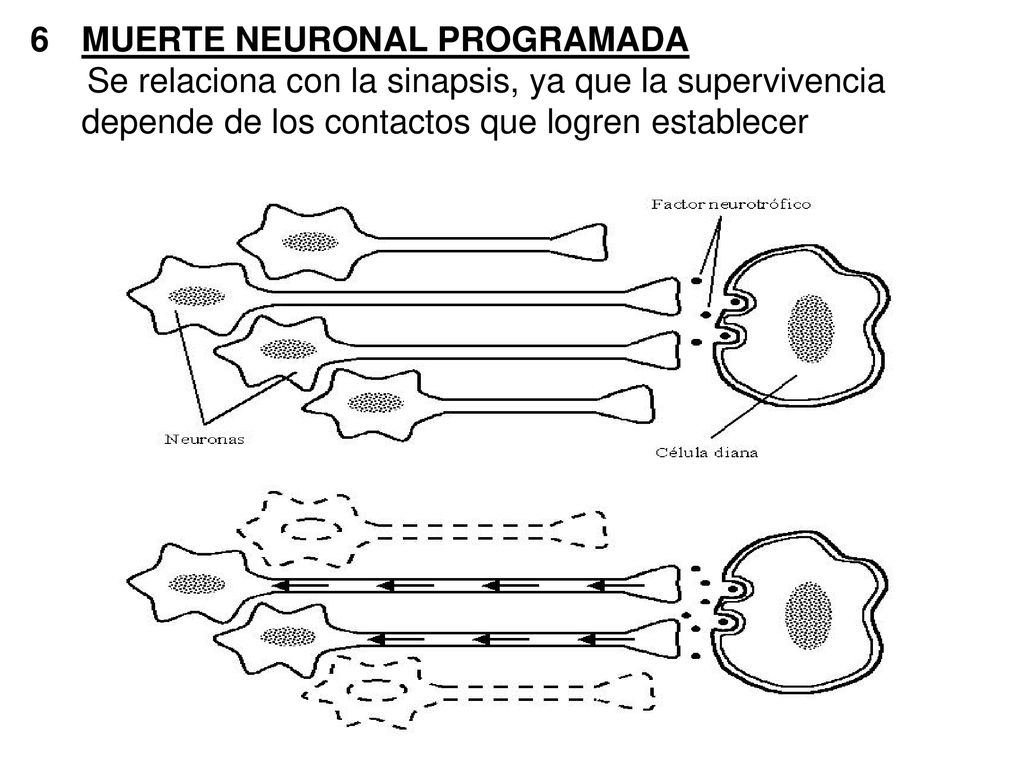 6 MUERTE NEURONAL PROGRAMADA
Se relaciona con la sinapsis, ya que la supervivencia depende de los contactos que logren establecer

Factor neurotrófico

Neuronas

Célula diana